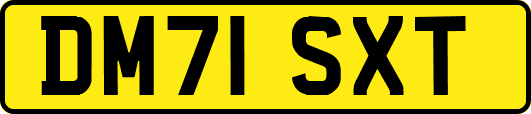 DM71 SXT